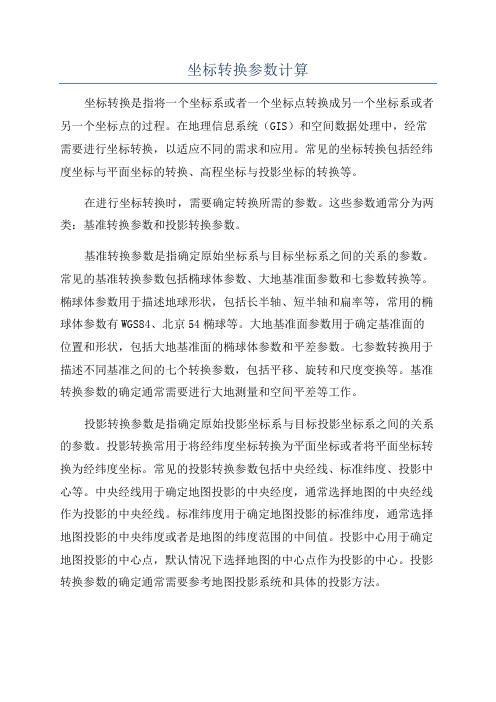 坐标转换参数计算

坐标转换是指将一个坐标系或者一个坐标点转换成另一个坐标系或者另一个坐标点的过程。在地理信息系统（GIS）和空间数据处理中，经常需要进行坐标转换，以适应不同的需求和应用。常见的坐标转换包括经纬度坐标与平面坐标的转换、高程坐标与投影坐标的转换等。

在进行坐标转换时，需要确定转换所需的参数。这些参数通常分为两类：基准转换参数和投影转换参数。

基准转换参数是指确定原始坐标系与目标坐标系之间的关系的参数。常见的基准转换参数包括椭球体参数、大地基准面参数和七参数转换等。椭球体参数用于描述地球形状，包括长半轴、短半轴和扁率等，常用的椭球体参数有WGS84、北京54椭球等。大地基准面参数用于确定基准面的位置和形状，包括大地基准面的椭球体参数和平差参数。七参数转换用于描述不同基准之间的七个转换参数，包括平移、旋转和尺度变换等。基准转换参数的确定通常需要进行大地测量和空间平差等工作。

投影转换参数是指确定原始投影坐标系与目标投影坐标系之间的关系的参数。投影转换常用于将经纬度坐标转换为平面坐标或者将平面坐标转换为经纬度坐标。常见的投影转换参数包括中央经线、标准纬度、投影中心等。中央经线用于确定地图投影的中央经度，通常选择地图的中央经线作为投影的中央经线。标准纬度用于确定地图投影的标准纬度，通常选择地图投影的中央纬度或者是地图的纬度范围的中间值。投影中心用于确定地图投影的中心点，默认情况下选择地图的中心点作为投影的中心。投影转换参数的确定通常需要参考地图投影系统和具体的投影方法。